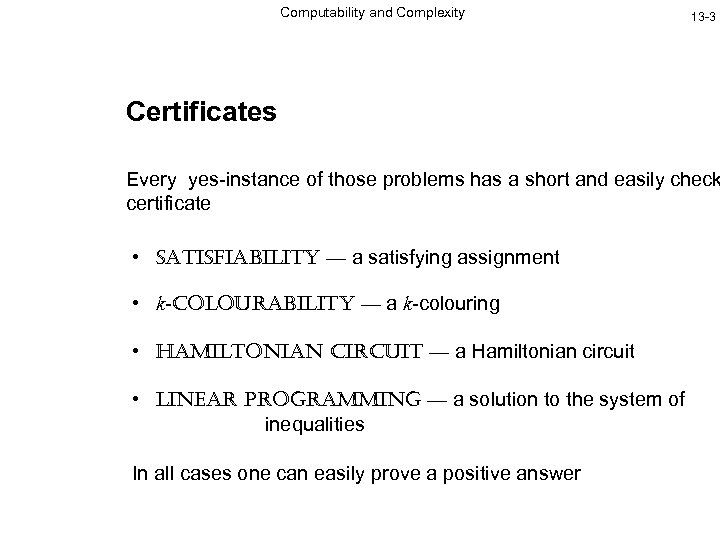 Computability and Complexity

13-3

Certificates

Every yes-instance of those problems has a short and easily check certificate

• SATISFIABILITY — a satisfying assignment

• $k$-COLOURABILITY — a $k$-colouring

• HAMILTONIAN CIRCUIT — a Hamiltonian circuit

• LINEAR PROGRAMMING — a solution to the system of inequalities

In all cases one can easily prove a positive answer